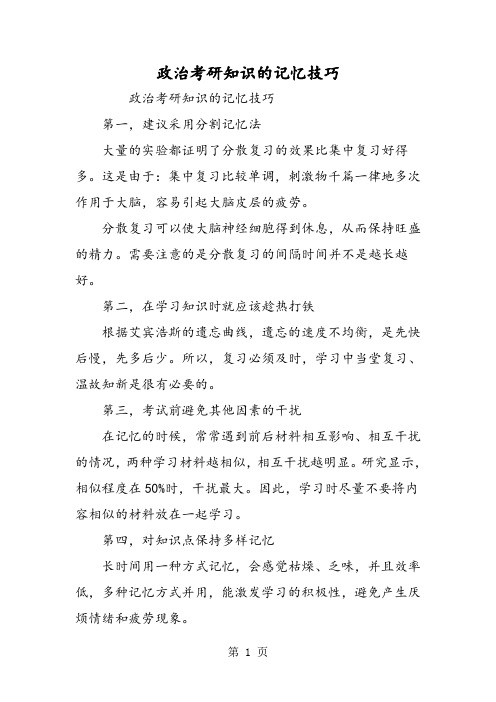 政治考研知识的记忆技巧

政治考研知识的记忆技巧

第一，建议采用分割记忆法

大量的实验都证明了分散复习的效果比集中复习好得多。这是由于：集中复习比较单调，刺激物千篇一律地多次作用于大脑，容易引起大脑皮层的疲劳。

分散复习可以使大脑神经细胞得到休息，从而保持旺盛的精力。需要注意的是分散复习的间隔时间并不是越长越好。

第二，在学习知识时就应该趁热打铁

根据艾宾浩斯的遗忘曲线，遗忘的速度不均衡，是先快后慢，先多后少。所以，复习必须及时，学习中当堂复习、温故知新是很有必要的。

第三，考试前避免其他因素的干扰

在记忆的时候，常常遇到前后材料相互影响、相互干扰的情况，两种学习材料越相似，相互干扰越明显。研究显示，相似程度在50%时，干扰最大。因此，学习时尽量不要将内容相似的材料放在一起学习。

第四，对知识点保持多样记忆

长时间用一种方式记忆，会感觉枯燥、乏味，并且效率低，多种记忆方式并用，能激发学习的积极性，避免产生厌烦情绪和疲劳现象。

第 1 页